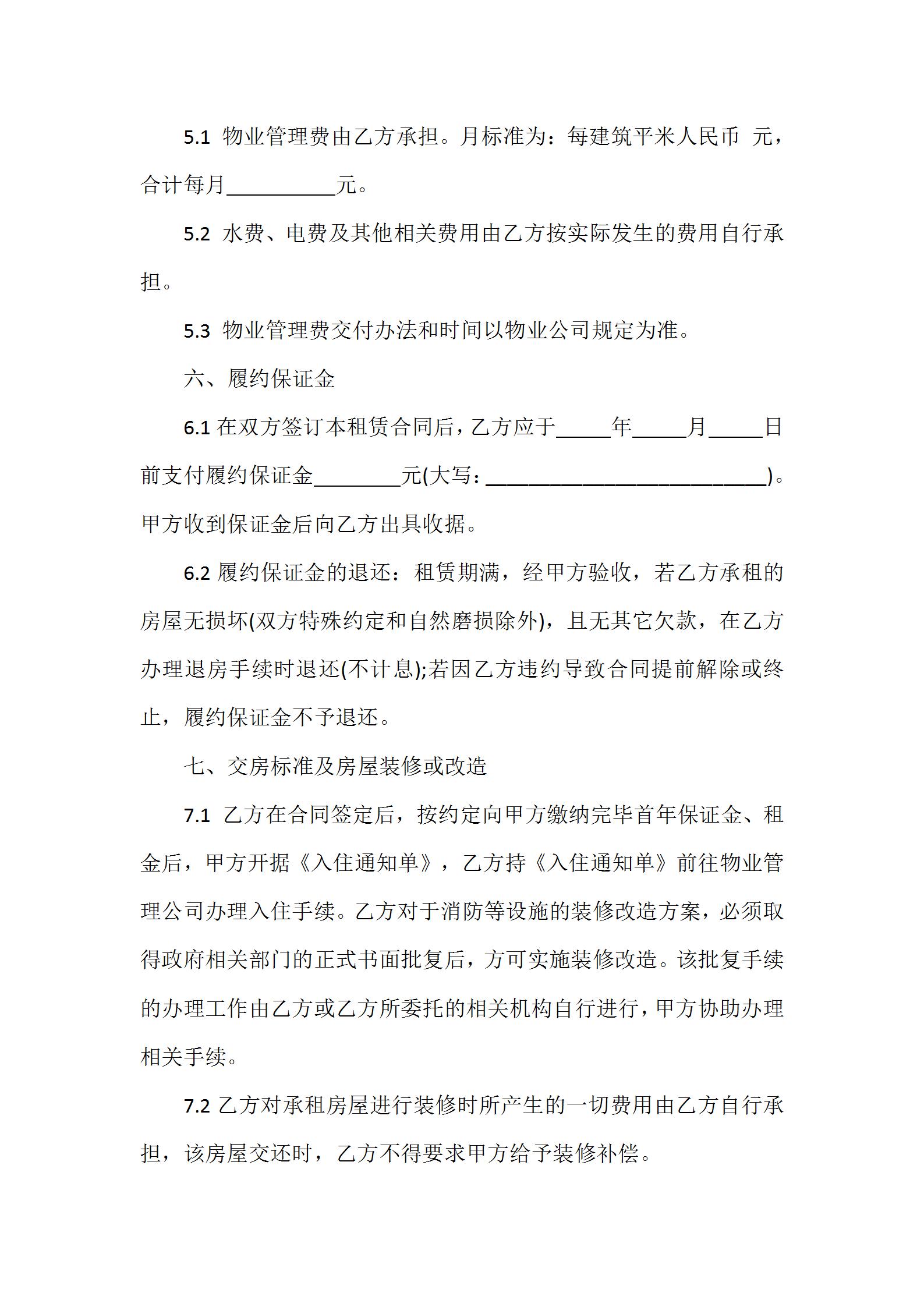 5.1 物业管理费由乙方承担。月标准为：每建筑平米人民币 元，合计每月__________元。

5.2 水费、电费及其他相关费用由乙方按实际发生的费用自行承担。

5.3 物业管理费交付办法和时间以物业公司规定为准。

六、履约保证金

6.1 在双方签订本租赁合同后，乙方应于_____年_____月_____日前支付履约保证金________元(大写：__________________________)。甲方收到保证金后向乙方出具收据。

6.2 履约保证金的退还：租赁期满，经甲方验收，若乙方承租的房屋无损坏(双方特殊约定和自然磨损除外)，且无其它欠款，在乙方办理退房手续时退还(不计息);若因乙方违约导致合同提前解除或终止，履约保证金不予退还。

七、交房标准及房屋装修或改造

7.1 乙方在合同签定后，按约定向甲方缴纳完毕首年保证金、租金后，甲方开据《入住通知单》，乙方持《入住通知单》前往物业管理公司办理入住手续。乙方对于消防等设施的装修改造方案，必须取得政府相关部门的正式书面批复后，方可实施装修改造。该批复手续的办理工作由乙方或乙方所委托的相关机构自行进行，甲方协助办理相关手续。

7.2 乙方对承租房屋进行装修时所产生的一切费用由乙方自行承担，该房屋交还时，乙方不得要求甲方给予装修补偿。